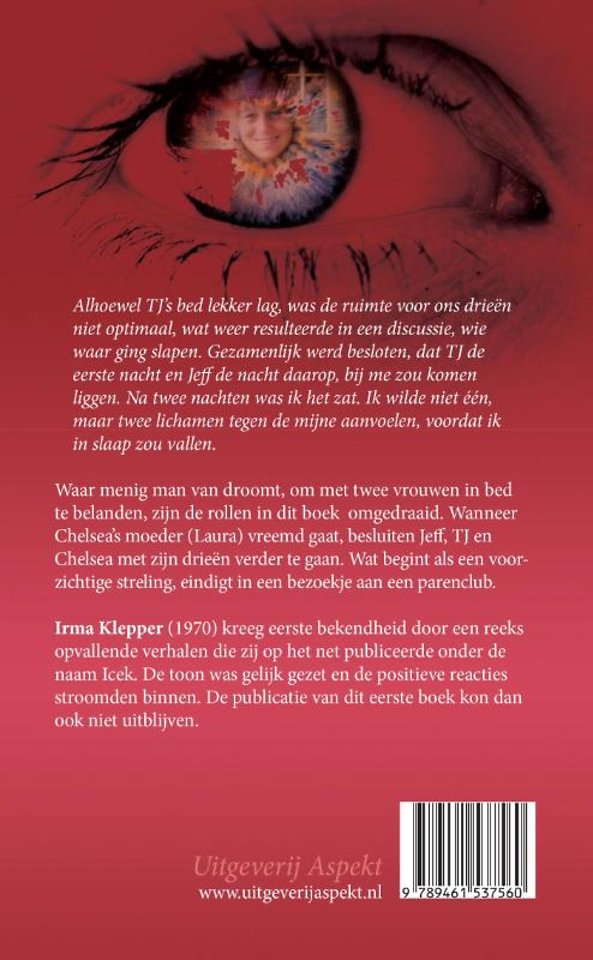 Alhoewel TJ's bed lekker lag, was de ruimte voor ons drieën niet optimaal, wat weer resulteerde in een discussie, wie waar ging slapen. Gezamenlijk werd besloten, dat TJ de eerste nacht en Jeff de nacht daarop, bij me zou komen liggen. Na twee nachten was ik het zat. Ik wilde niet één, maar twee lichamen tegen de mijne aanvoelen, voordat ik in slaap zou vallen.

Waar menig man van droomt, om met twee vrouwen in bed te belanden, zijn de rollen in dit boek omgedraaid. Wanneer Chelsea's moeder (Laura) vreemd gaat, besluiten Jeff, TJ en Chelsea met zijn drieën verder te gaan. Wat begint als een voorzichtige streling, eindigt in een bezoekje aan een parenclub.

Irma Klepper (1970) kreeg eerste bekendheid door een reeks opvallende verhalen die zij op het net publiceerde onder de naam Icek. De toon was gelijk gezet en de positieve reacties stroomden binnen. De publicatie van dit eerste boek kon dan ook niet uitblijven.

Uitgeverij Aspekt
www.uitgeverijaspekt.nl

9 789461 537560